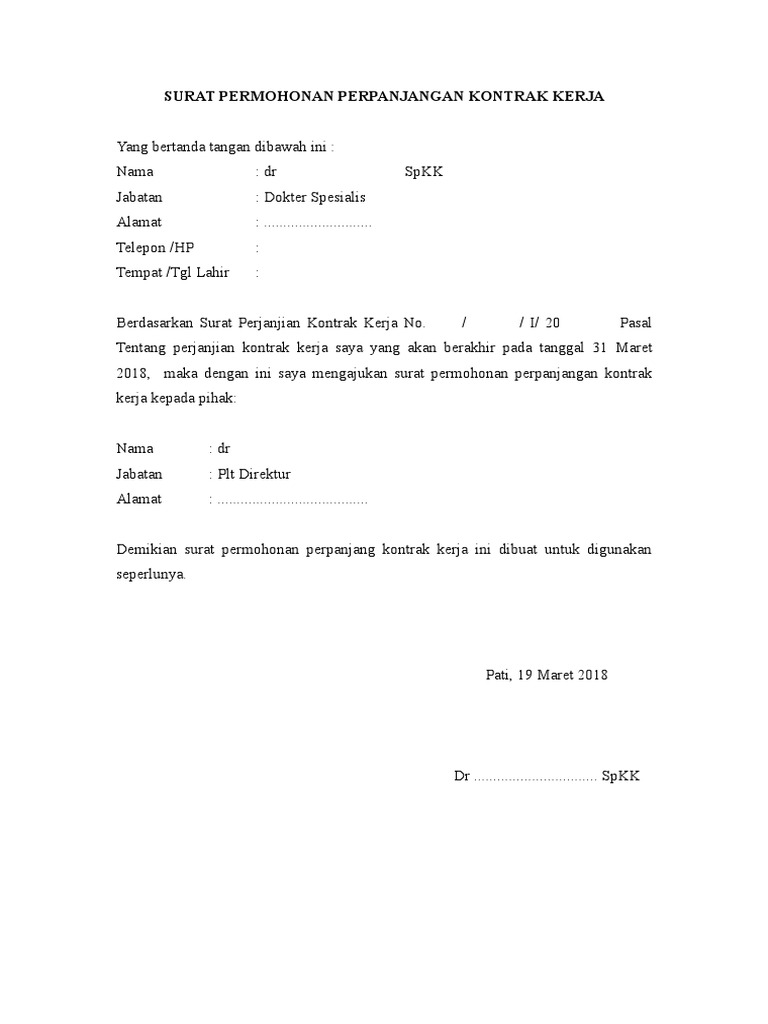 SURAT PERMOHONAN PERPANJANGAN KONTRAK KERJA

Yang bertanda tangan dibawah ini :
Nama : dr SpKK
Jabatan : Dokter Spesialis
Alamat : ............................
Telepon /HP :
Tempat /Tgl Lahir :

Berdasarkan Surat Perjanjian Kontrak Kerja No. / / I/ 20 Pasal Tentang perjanjian kontrak kerja saya yang akan berakhir pada tanggal 31 Maret 2018, maka dengan ini saya mengajukan surat permohonan perpanjangan kontrak kerja kepada pihak:

Nama : dr
Jabatan : Plt Direktur
Alamat : .......................................

Demikian surat permohonan perpanjang kontrak kerja ini dibuat untuk digunakan seperlunya.

Pati, 19 Maret 2018

Dr ................................ SpKK